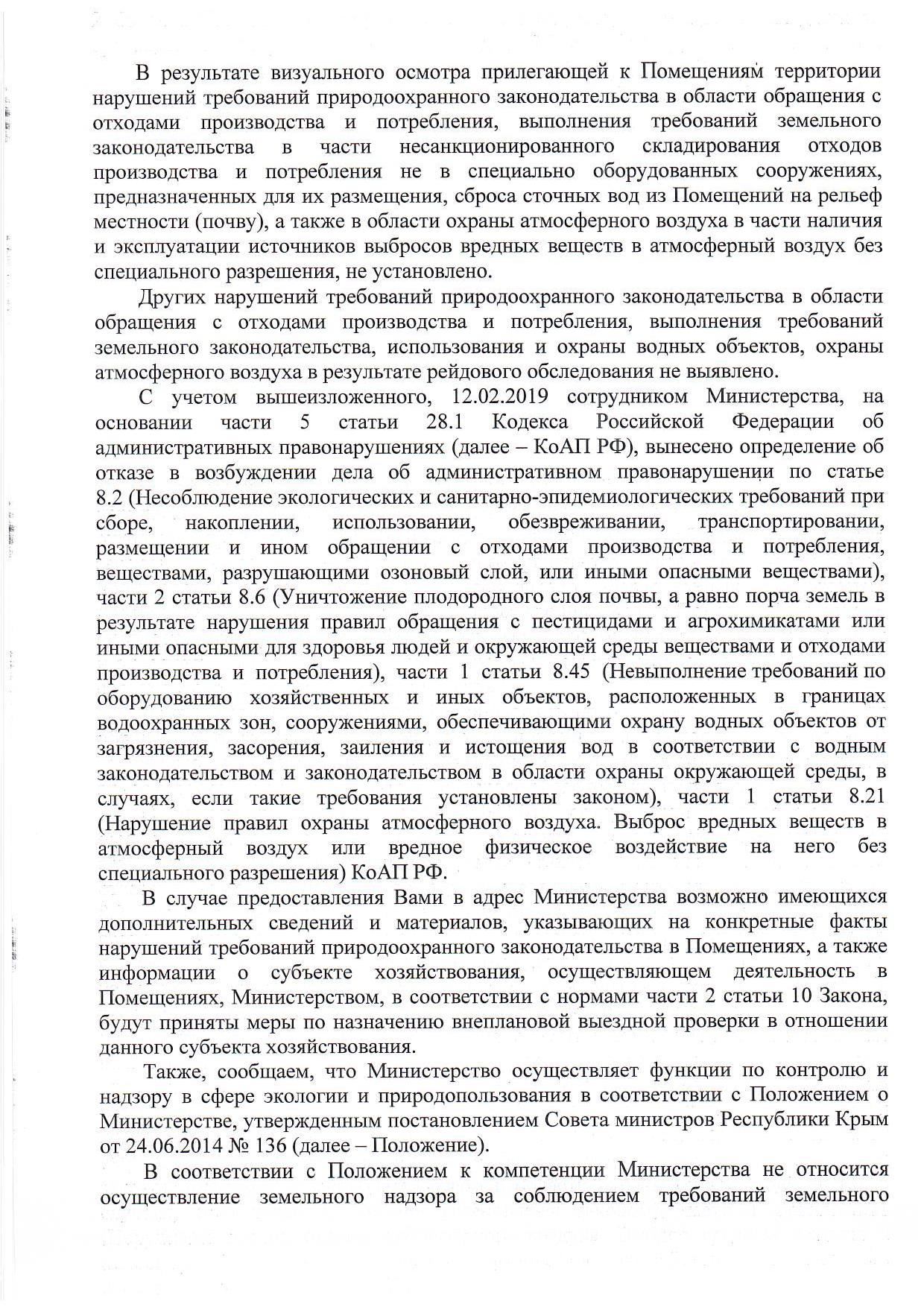 В результате визуального осмотра прилегающей к Помещениям территории нарушений требований природоохранного законодательства в области обращения с отходами производства и потребления, выполнения требований земельного законодательства в части несанкционированного складирования отходов производства и потребления не в специально оборудованных сооружениях, предназначенных для их размещения, сброса сточных вод из Помещений на рельеф местности (почву), а также в области охраны атмосферного воздуха в части наличия и эксплуатации источников выбросов вредных веществ в атмосферный воздух без специального разрешения, не установлено.

Других нарушений требований природоохранного законодательства в области обращения с отходами производства и потребления, выполнения требований земельного законодательства, использования и охраны водных объектов, охраны атмосферного воздуха в результате рейдового обследования не выявлено.

С учетом вышеизложенного, 12.02.2019 сотрудником Министерства, на основании части 5 статьи 28.1 Кодекса Российской Федерации об административных правонарушениях (далее – КоАП РФ), вынесено определение об отказе в возбуждении дела об административном правонарушении по статье 8.2 (Несоблюдение экологических и санитарно-эпидемиологических требований при сборе, накоплении, использовании, обезвреживании, транспортировании, размещении и ином обращении с отходами производства и потребления, веществами, разрушающими озоновый слой, или иными опасными веществами), части 2 статьи 8.6 (Уничтожение плодородного слоя почвы, а равно порча земель в результате нарушения правил обращения с пестицидами и агрохимикатами или иными опасными для здоровья людей и окружающей среды веществами и отходами производства и потребления), части 1 статьи 8.45 (Невыполнение требований по оборудованию хозяйственных и иных объектов, расположенных в границах водоохранных зон, сооружениями, обеспечивающими охрану водных объектов от загрязнения, засорения, заиления и истощения вод в соответствии с водным законодательством и законодательством в области охраны окружающей среды, в случаях, если такие требования установлены законом), части 1 статьи 8.21 (Нарушение правил охраны атмосферного воздуха. Выброс вредных веществ в атмосферный воздух или вредное физическое воздействие на него без специального разрешения) КоАП РФ.

В случае предоставления Вами в адрес Министерства возможно имеющихся дополнительных сведений и материалов, указывающих на конкретные факты нарушений требований природоохранного законодательства в Помещениях, а также информации о субъекте хозяйствования, осуществляющем деятельность в Помещениях, Министерством, в соответствии с нормами части 2 статьи 10 Закона, будут приняты меры по назначению внеплановой выездной проверки в отношении данного субъекта хозяйствования.

Также, сообщаем, что Министерство осуществляет функции по контролю и надзору в сфере экологии и природопользования в соответствии с Положением о Министерстве, утвержденным постановлением Совета министров Республики Крым от 24.06.2014 № 136 (далее – Положение).

В соответствии с Положением к компетенции Министерства не относится осуществление земельного надзора за соблюдением требований земельного